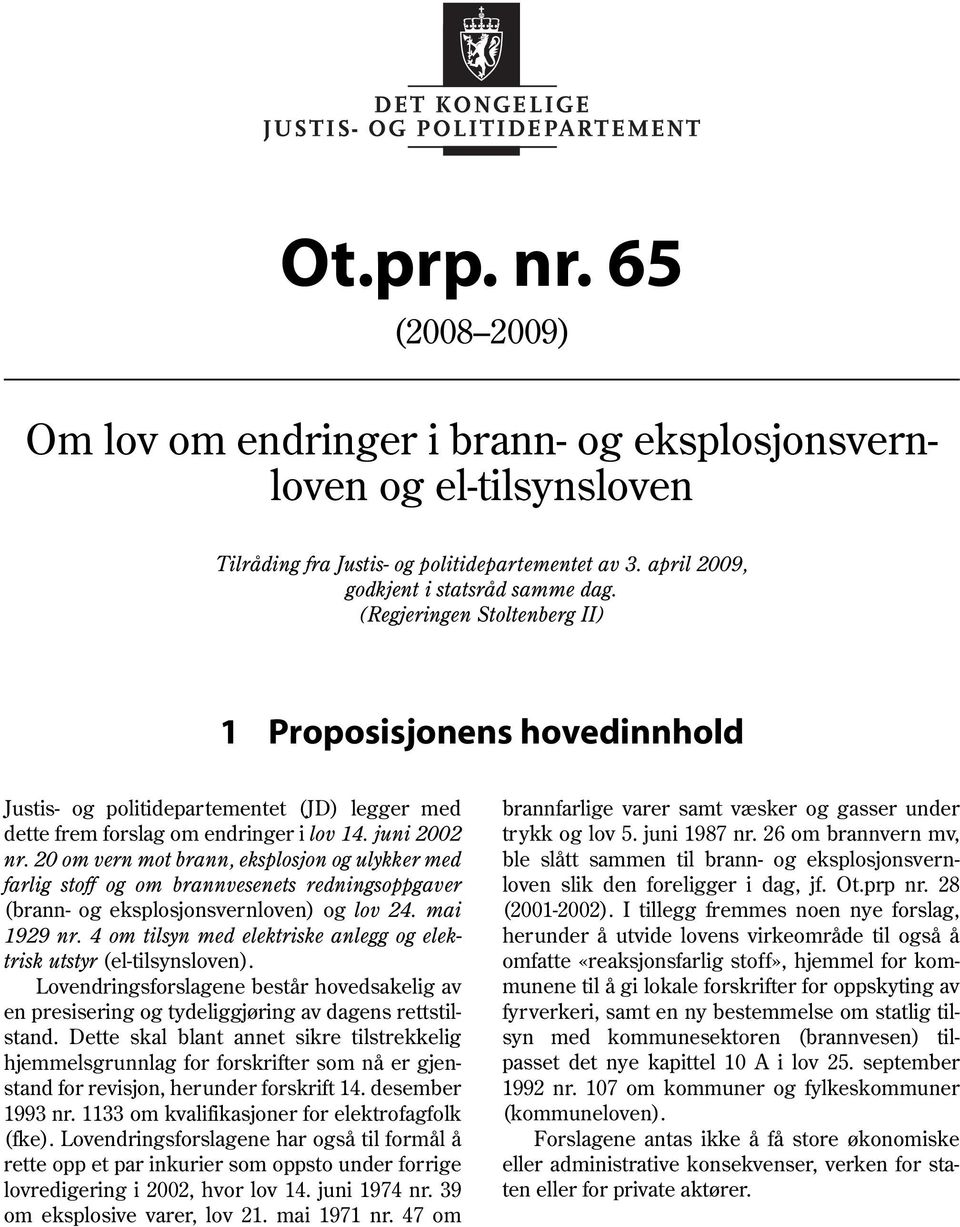 DET KONGELIGE
JUSTIS- OG POLITIDEPARTEMENT

Ot.prp. nr. 65
(2008–2009)

Om lov om endringer i brann- og eksplosjonsvernloven og el-tilsynsloven

Tilråding fra Justis- og politidepartementet av 3. april 2009, godkjent i statsråd samme dag. (Regjeringen Stoltenberg II)

1 Proposisjonens hovedinnhold

Justis- og politidepartementet (JD) legger med dette frem forslag om endringer i lov 14. juni 2002 nr. 20 om vern mot brann, eksplosjon og ulykker med farlig stoff og om brannvesenets redningsoppgaver (brann- og eksplosjonsvernloven) og lov 24. mai 1929 nr. 4 om tilsyn med elektriske anlegg og elektrisk utstyr (el-tilsynsloven).

Lovendringsforslagene består hovedsakelig av en presisering og tydeliggjøring av dagens rettstilstand. Dette skal blant annet sikre tilstrekkelig hjemmelsgrunnlag for forskrifter som nå er gjenstand for revisjon, herunder forskrift 14. desember 1993 nr. 1133 om kvalifikasjoner for elektrofagfolk (fke). Lovendringsforslagene har også til formål å rette opp et par inkurier som oppsto under forrige lovredigering i 2002, hvor lov 14. juni 1974 nr. 39 om eksplosive varer, lov 21. mai 1971 nr. 47 om brannfarlige varer samt væsker og gasser under trykk og lov 5. juni 1987 nr. 26 om brannvern mv, ble slått sammen til brann- og eksplosjonsvernloven slik den foreligger i dag, jf. Ot.prp nr. 28 (2001-2002). I tillegg fremmes noen nye forslag, herunder å utvide lovens virkeområde til også å omfatte «reaksjonsfarlig stoff», hjemmel for kommunene til å gi lokale forskrifter for oppskyting av fyrverkeri, samt en ny bestemmelse om statlig tilsyn med kommunesektoren (brannvesen) tilpasset det nye kapittel 10 A i lov 25. september 1992 nr. 107 om kommuner og fylkeskommuner (kommuneloven).

Forslagene antas ikke å få store økonomiske eller administrative konsekvenser, verken for staten eller for private aktører.